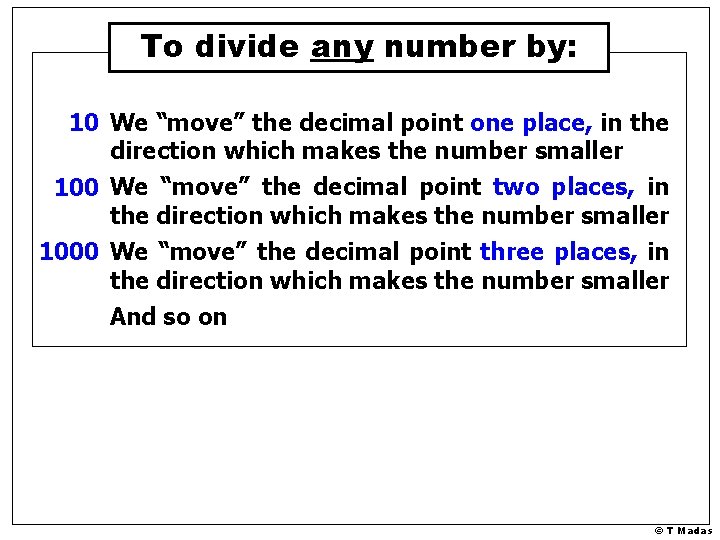 To divide any number by:

10 We "move" the decimal point one place, in the direction which makes the number smaller

100 We "move" the decimal point two places, in the direction which makes the number smaller

1000 We "move" the decimal point three places, in the direction which makes the number smaller

And so on

© T Madas